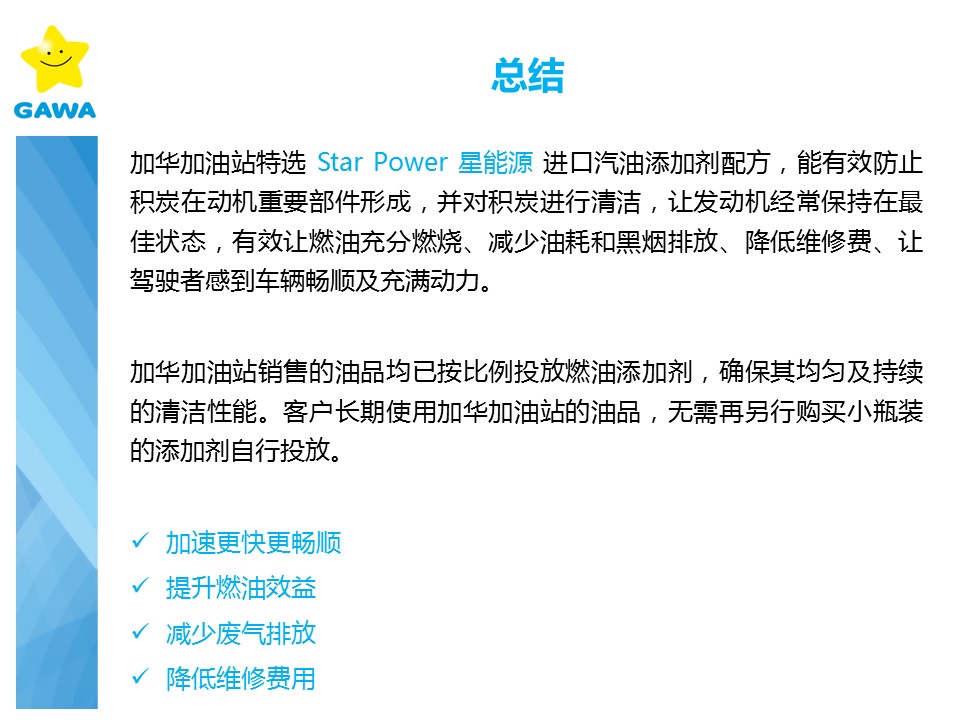 GAWA

总结

加华加油站特选 Star Power 星能源 进口汽油添加剂配方，能有效防止积炭在动机重要部件形成，并对积炭进行清洁，让发动机经常保持在最佳状态，有效让燃油充分燃烧、减少油耗和黑烟排放、降低维修费、让驾驶者感到车辆畅顺及充满动力。

加华加油站销售的油品均已按比例投放燃油添加剂，确保其均匀及持续的清洁性能。客户长期使用加华加油站的油品，无需再另行购买小瓶装的添加剂自行投放。

✓ 加速更快更畅顺
✓ 提升燃油效益
✓ 减少废气排放
✓ 降低维修费用